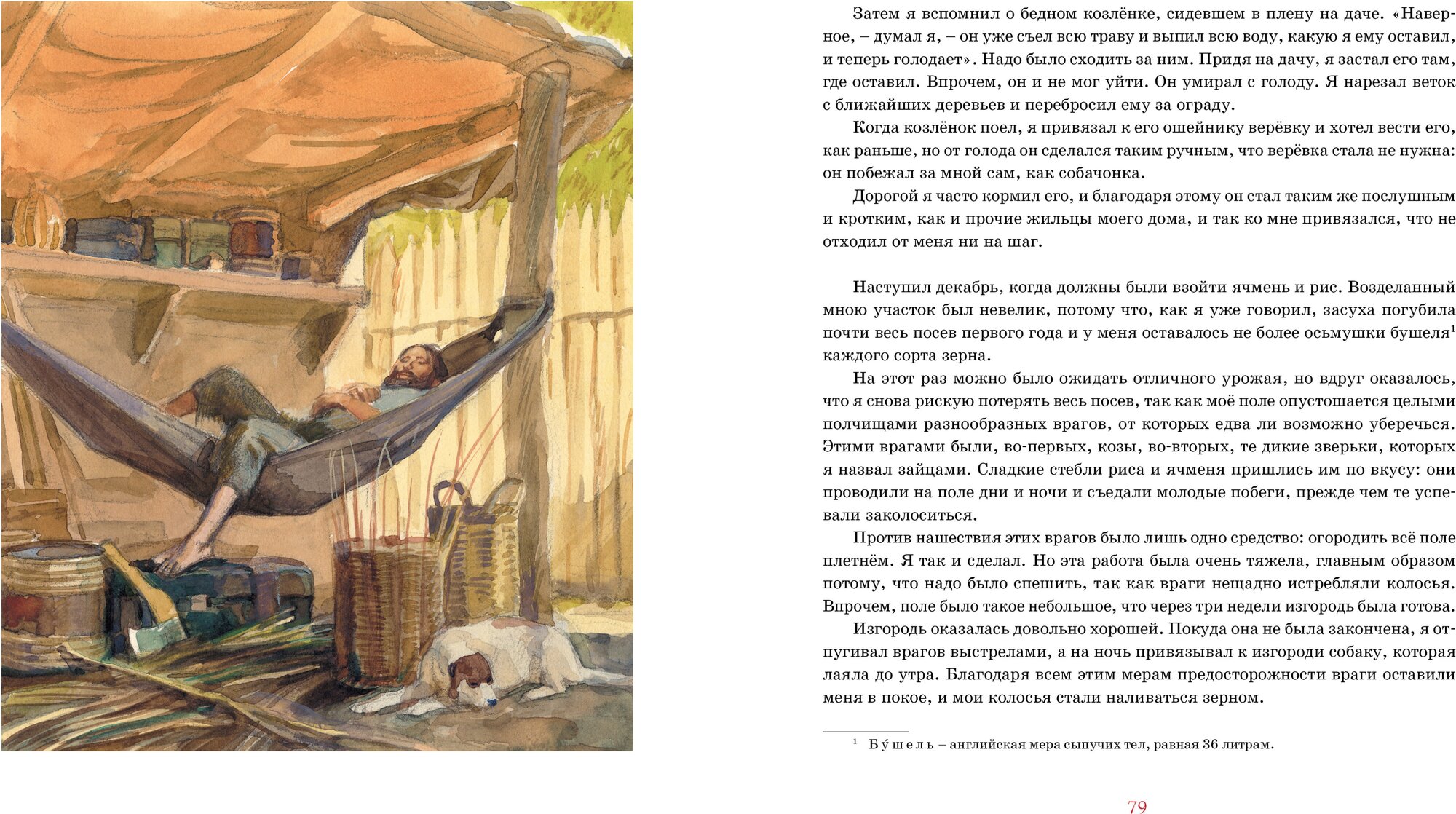 Затем я вспомнил о бедном козлёнке, сидевшем в плену на даче. «Наверное, – думал я, – он уже съел всю траву и выпил всю воду, какую я ему оставил, и теперь голодает». Надо было сходить за ним. Придя на дачу, я застал его там, где оставил. Впрочем, он и не мог уйти. Он умирал с голоду. Я нарезал веток с ближайших деревьев и перебросил ему за ограду.

Когда козлёнок поел, я привязал к его ошейнику верёвку и хотел вести его, как раньше, но от голода он сделался таким ручным, что верёвка стала не нужна: он побежал за мной сам, как собачонка.

Дорогой я часто кормил его, и благодаря этому он стал таким же послушным и кротким, как и прочие жильцы моего дома, и так ко мне привязался, что не отходил от меня ни на шаг.

Наступил декабрь, когда должны были взойти ячмень и рис. Возделанный мною участок был невелик, потому что, как я уже говорил, засуха погубила почти весь посев первого года и у меня оставалось не более осьмушки бушеля$^{1}$ каждого сорта зерна.

На этот раз можно было ожидать отличного урожая, но вдруг оказалось, что я снова рискую потерять весь посев, так как моё поле опустошается целыми полчищами разнообразных врагов, от которых едва ли возможно уберечься. Этими врагами были, во-первых, козы, во-вторых, те дикие зверьки, которых я назвал зайцами. Сладкие стебли риса и ячменя пришлись им по вкусу: они проводили на поле дни и ночи и съедали молодые побеги, прежде чем те успевали заколоситься.

Против нашествия этих врагов было лишь одно средство: огородить всё поле плетнём. Я так и сделал. Но эта работа была очень тяжела, главным образом потому, что надо было спешить, так как враги нещадно истребляли колосья. Впрочем, поле было такое небольшое, что через три недели изгородь была готова.

Изгородь оказалась довольно хорошей. Покуда она не была закончена, я отпугивал врагов выстрелами, а на ночь привязывал к изгороди собаку, которая лаяла до утра. Благодаря всем этим мерам предосторожности враги оставили меня в покое, и мои колосья стали наливаться зерном.

$^{1}$ Бу́шель – английская мера сыпучих тел, равная 36 литрам.

79